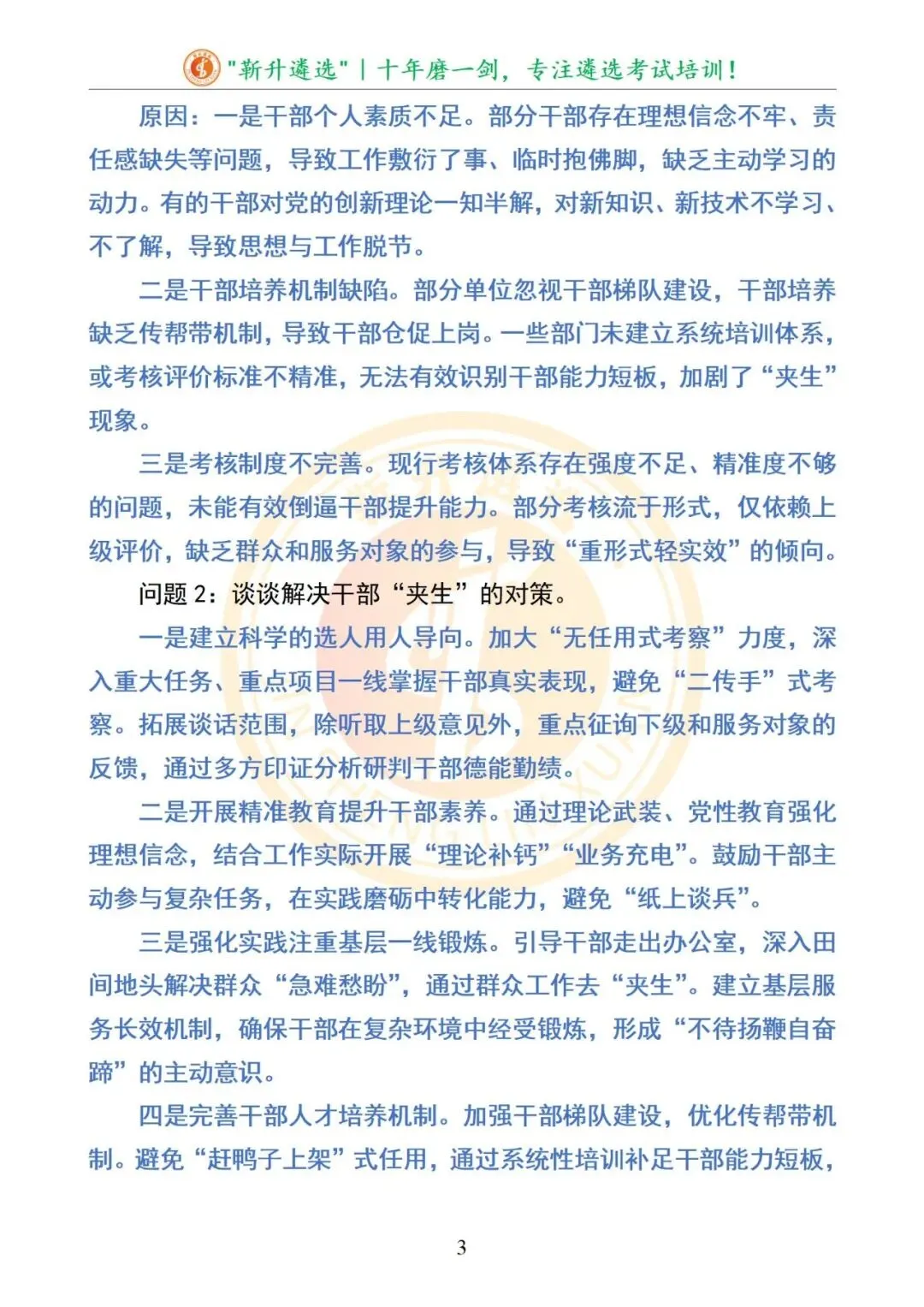 "新升遴选" | 十年磨一剑，专注遴选考试培训！

原因：一是干部个人素质不足。部分干部存在理想信念不牢、责任感缺失等问题，导致工作敷衍了事、临时抱佛脚，缺乏主动学习的动力。有的干部对党的创新理论一知半解，对新知识、新技术不学习、不了解，导致思想与工作脱节。

二是干部培养机制缺陷。部分单位忽视干部梯队建设，干部培养缺乏传帮带机制，导致干部仓促上岗。一些部门未建立系统培训体系，或考核评价标准不精准，无法有效识别干部能力短板，加剧了“夹生”现象。

三是考核制度不完善。现行考核体系存在强度不足、精准度不够的问题，未能有效倒逼干部提升能力。部分考核流于形式，仅依赖上级评价，缺乏群众和服务对象的参与，导致“重形式轻实效”的倾向。

问题 2：谈谈解决干部“夹生”的对策。

一是建立科学的选人用人导向。加大“无任用式考察”力度，深入重大任务、重点项目一线掌握干部真实表现，避免“二传手”式考察。拓展谈话范围，除听取上级意见外，重点征询下级和服务对象的反馈，通过多方印证分析研判干部德能勤绩。

二是开展精准教育提升干部素养。通过理论武装、党性教育强化理想信念，结合工作实际开展“理论补钙”“业务充电”。鼓励干部主动参与复杂任务，在实践磨砺中转化能力，避免“纸上谈兵”。

三是强化实践注重基层一线锻炼。引导干部走出办公室，深入田间地头解决群众“急难愁盼”，通过群众工作去“夹生”。建立基层服务长效机制，确保干部在复杂环境中经受锻炼，形成“不待扬鞭自奋蹄”的主动意识。

四是完善干部人才培养机制。加强干部梯队建设，优化传帮带机制。避免“赶鸭子上架”式任用，通过系统性培训补足干部能力短板，

3